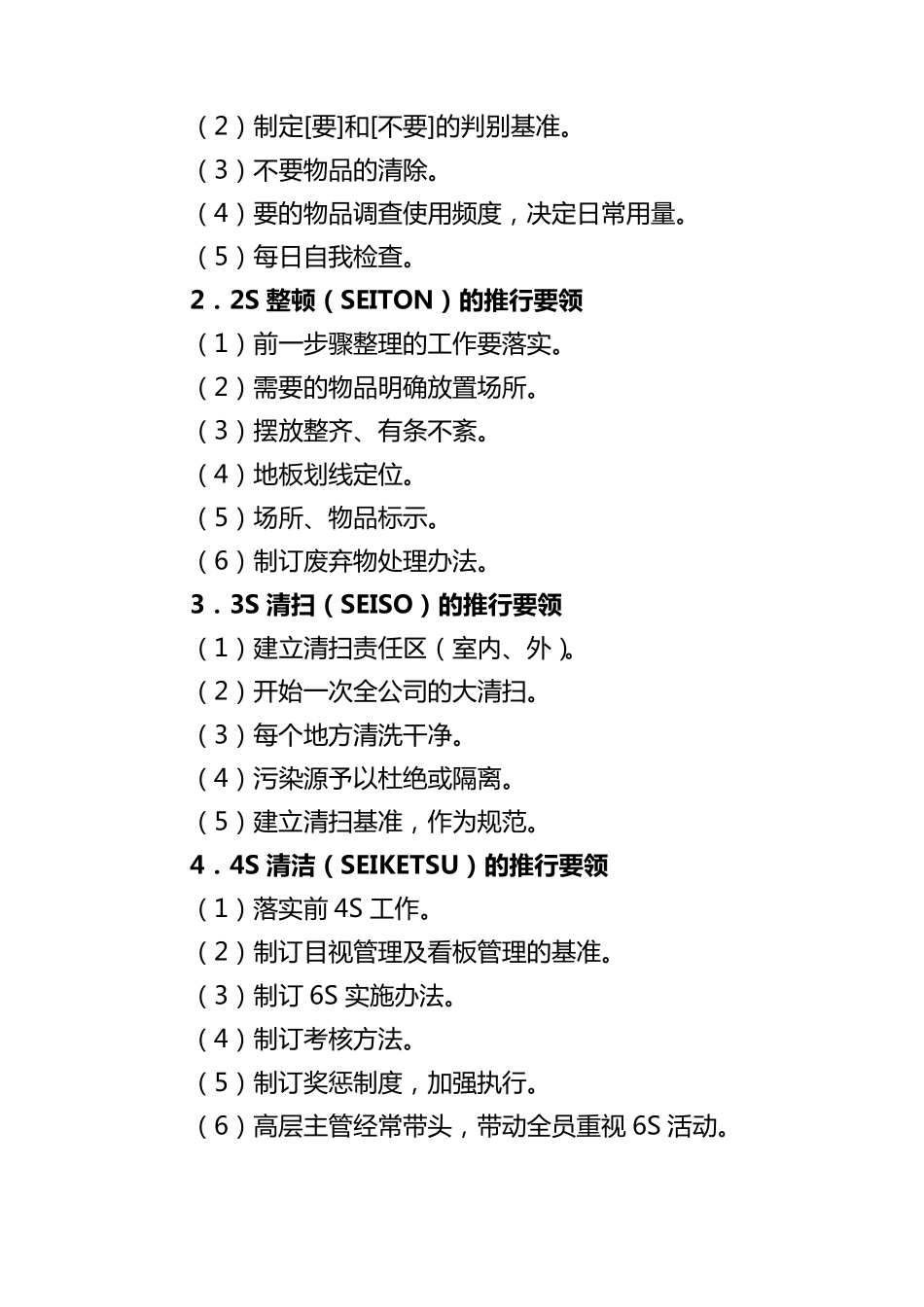 （2）制定[要]和[不要]的判别基准。
（3）不要物品的清除。
（4）要的物品调查使用频度，决定日常用量。
（5）每日自我检查。
2．2S 整顿（SEITON）的推行要领
（1）前一步骤整理的工作要落实。
（2）需要的物品明确放置场所。
（3）摆放整齐、有条不紊。
（4）地板划线定位。
（5）场所、物品标示。
（6）制订废弃物处理办法。
3．3S 清扫（SEISO）的推行要领
（1）建立清扫责任区（室内、外）。
（2）开始一次全公司的大清扫。
（3）每个地方清洗干净。
（4）污染源予以杜绝或隔离。
（5）建立清扫基准，作为规范。
4．4S 清洁（SEIKETSU）的推行要领
（1）落实前 4S 工作。
（2）制订目视管理及看板管理的基准。
（3）制订 6S 实施办法。
（4）制订考核方法。
（5）制订奖惩制度，加强执行。
（6）高层主管经常带头，带动全员重视 6S 活动。